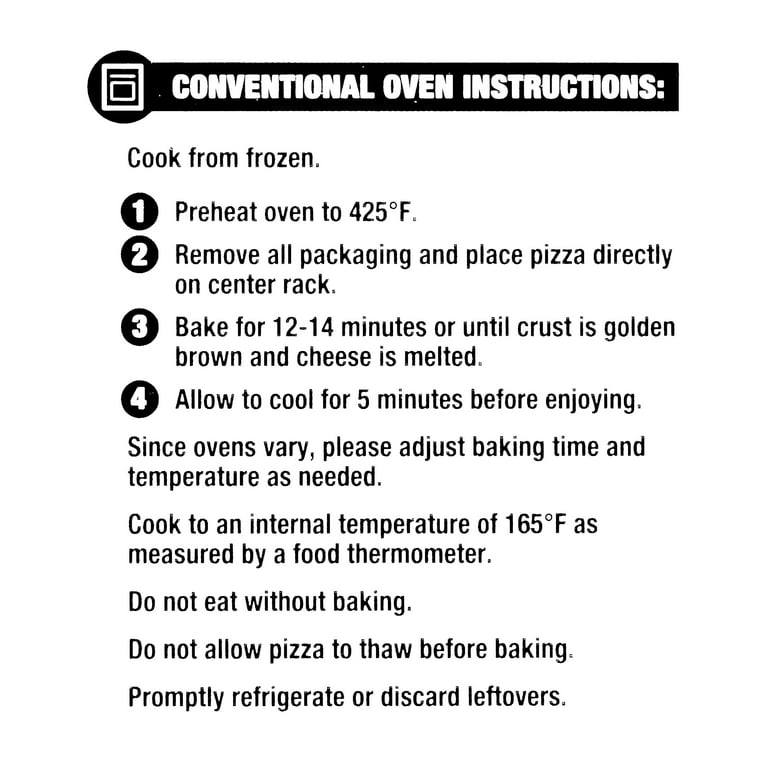 CONVENTIONAL OVEN INSTRUCTIONS:

Cook from frozen.

1 Preheat oven to 425°F.

2 Remove all packaging and place pizza directly on center rack.

3 Bake for 12-14 minutes or until crust is golden brown and cheese is melted.

4 Allow to cool for 5 minutes before enjoying.

Since ovens vary, please adjust baking time and temperature as needed.

Cook to an internal temperature of 165°F as measured by a food thermometer.

Do not eat without baking.

Do not allow pizza to thaw before baking.

Promptly refrigerate or discard leftovers.